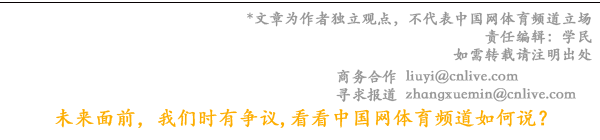 *文章为作者独立观点，不代表中国网体育频道立场
责任编辑：学民
如需转载请注明出处
商务合作 liuyi@cnlive.com
寻求报道 zhangxuemin@cnlive.com
未来面前，我们时有争议,看看中国网体育频道如何说？